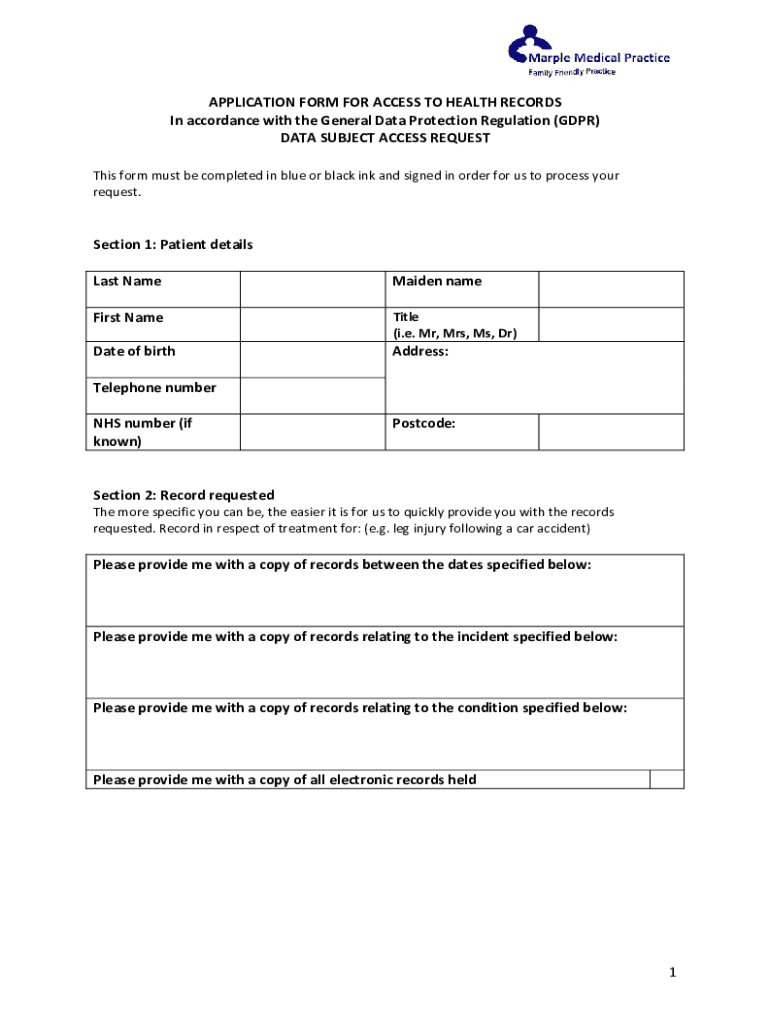 Marple Medical Practice
Family Friendly Practice

APPLICATION FORM FOR ACCESS TO HEALTH RECORDS
In accordance with the General Data Protection Regulation (GDPR)
DATA SUBJECT ACCESS REQUEST

This form must be completed in blue or black ink and signed in order for us to process your request.

Section 1: Patient details

| Last Name | | Maiden name | |
|---|---|---|---|
| First Name | | Title (i.e. Mr, Mrs, Ms, Dr) | |
| Date of birth | | Address: | |
| Telephone number | | | |
| NHS number (if known) | | Postcode: | |

Section 2: Record requested
The more specific you can be, the easier it is for us to quickly provide you with the records requested. Record in respect of treatment for: (e.g. leg injury following a car accident)

| Please provide me with a copy of records between the dates specified below: | |
|---|---|
| Please provide me with a copy of records relating to the incident specified below: | |
| Please provide me with a copy of records relating to the condition specified below: | |
| Please provide me with a copy of all electronic records held | |

1